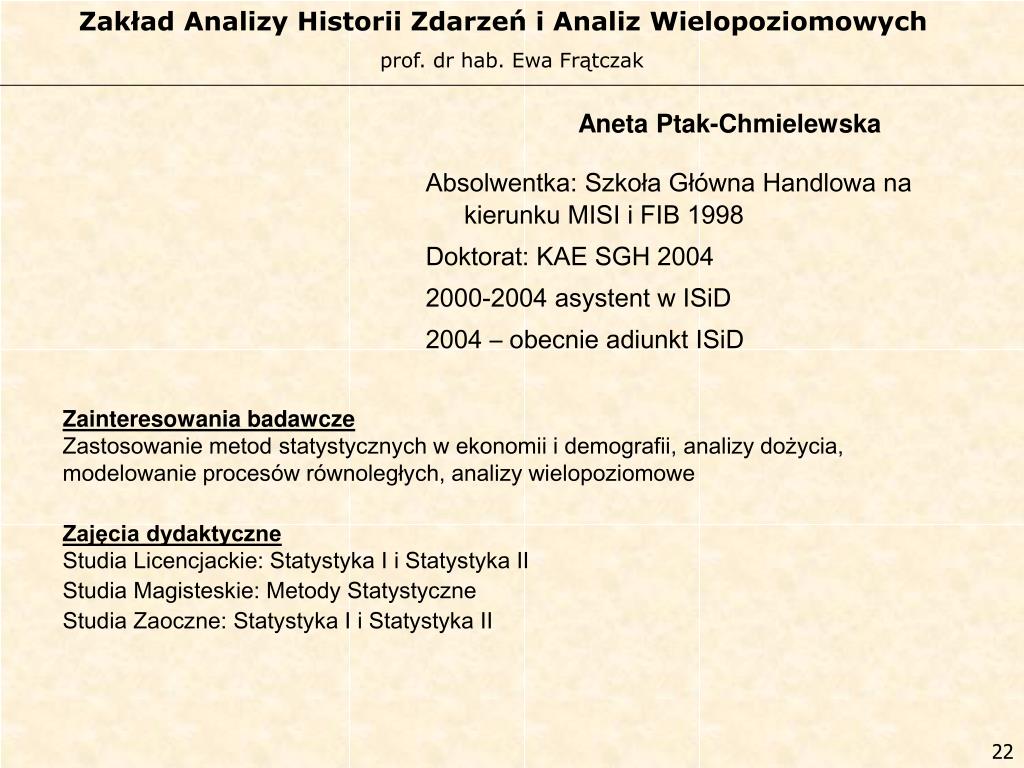 Zakład Analizy Historii Zdarzeń i Analiz Wielopoziomowych

prof. dr hab. Ewa Frątczak

Aneta Ptak-Chmielewska

Absolwentka: Szkoła Główna Handlowa na kierunku MISI i FIB 1998

Doktorat: KAE SGH 2004

2000-2004 asystent w ISiD

2004 – obecnie adiunkt ISiD

Zainteresowania badawcze
Zastosowanie metod statystycznych w ekonomii i demografii, analizy dożycia, modelowanie procesów równoległych, analizy wielopoziomowe

Zajęcia dydaktyczne
Studia Licencjackie: Statystyka I i Statystyka II
Studia Magisteskie: Metody Statystyczne
Studia Zaoczne: Statystyka I i Statystyka II

22